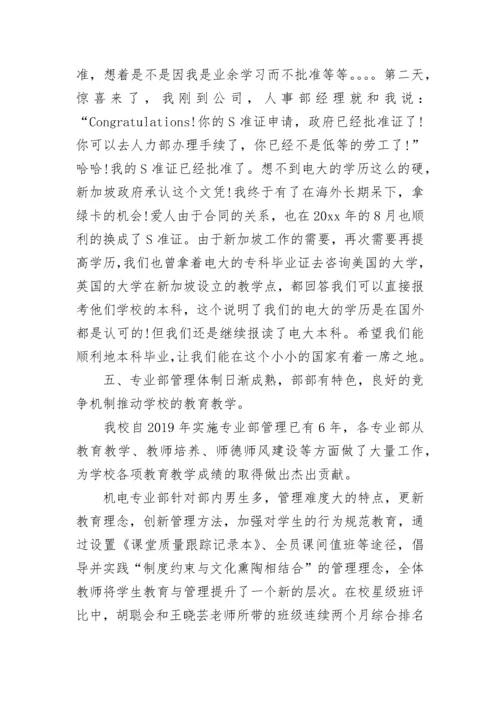 准，想着是不是因我是业余学习而不批准等等。。。。第二天，惊喜来了，我刚到公司，人事部经理就和我说：“Congratulations!你的S准证申请，政府已经批准证了!你可以去人力部办理手续了，你已经不是低等的劳工了!”哈哈!我的S准证已经批准了。想不到电大的学历这么的硬，新加坡政府承认这个文凭!我终于有了在海外长期呆下，拿绿卡的机会!爱人由于合同的关系，也在20xx年的8月也顺利的换成了S准证。由于新加坡工作的需要，再次需要再提高学历，我们也曾拿着电大的专科毕业证去咨询美国的大学，英国的大学在新加坡设立的教学点，都回答我们可以直接报考他们学校的本科，这个说明了我们的电大的学历是在国外都是认可的!但我们还是继续报读了电大本科。希望我们能顺利地本科毕业，让我们能在这个小小的国家有着一席之地。

五、专业部管理体制日渐成熟，部部有特色，良好的竞争机制推动学校的教育教学。

我校自2019年实施专业部管理已有6年，各专业部从教育教学、教师培养、师德师风建设等方面做了大量工作，为学校各项教育教学成绩的取得做出杰出贡献。

机电专业部针对部内男生多，管理难度大的特点，更新教育理念，创新管理方法，加强对学生的行为规范教育，通过设置《课堂质量跟踪记录本》、全员课间值班等途径，倡导并实践“制度约束与文化熏陶相结合”的管理理念，全体教师将学生教育与管理提升了一个新的层次。在校星级班评比中，胡聪会和王晓芸老师所带的班级连续两个月综合排名